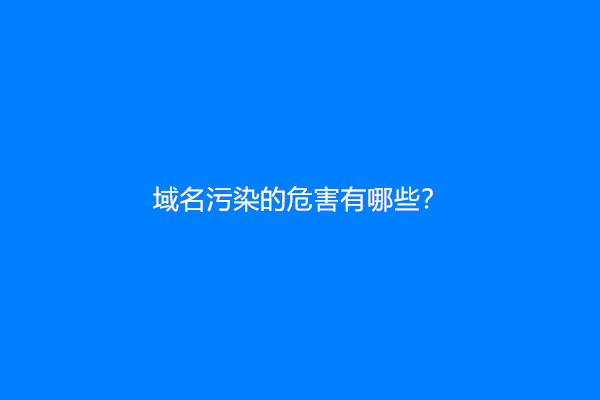 域名污染的危害有哪些?